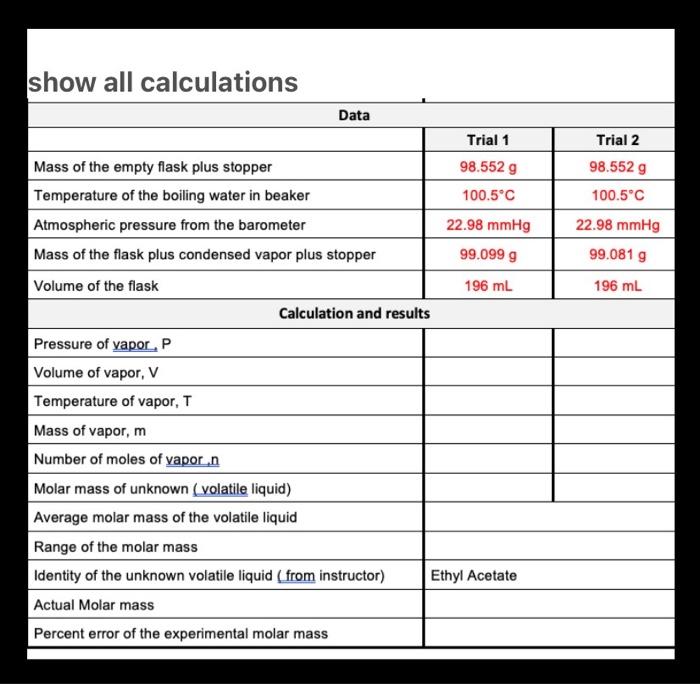 show all calculations

| Data | | |
|---|---|---|
| | Trial 1 | Trial 2 |
| Mass of the empty flask plus stopper | 98.552 g | 98.552 g |
| Temperature of the boiling water in beaker | 100.5°C | 100.5°C |
| Atmospheric pressure from the barometer | 22.98 mmHg | 22.98 mmHg |
| Mass of the flask plus condensed vapor plus stopper | 99.099 g | 99.081 g |
| Volume of the flask | 196 mL | 196 mL |
| Calculation and results | | |
| Pressure of vapor , P | | |
| Volume of vapor, V | | |
| Temperature of vapor, T | | |
| Mass of vapor, m | | |
| Number of moles of vapor ,n | | |
| Molar mass of unknown ( volatile liquid) | | |
| Average molar mass of the volatile liquid | | |
| Range of the molar mass | | |
| Identity of the unknown volatile liquid ( from instructor) | Ethyl Acetate | |
| Actual Molar mass | | |
| Percent error of the experimental molar mass | | |